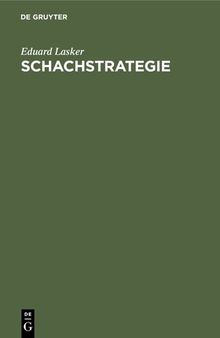 DE GRUYTER

Eduard Lasker
SCHACHSTRATEGIE

DE
G